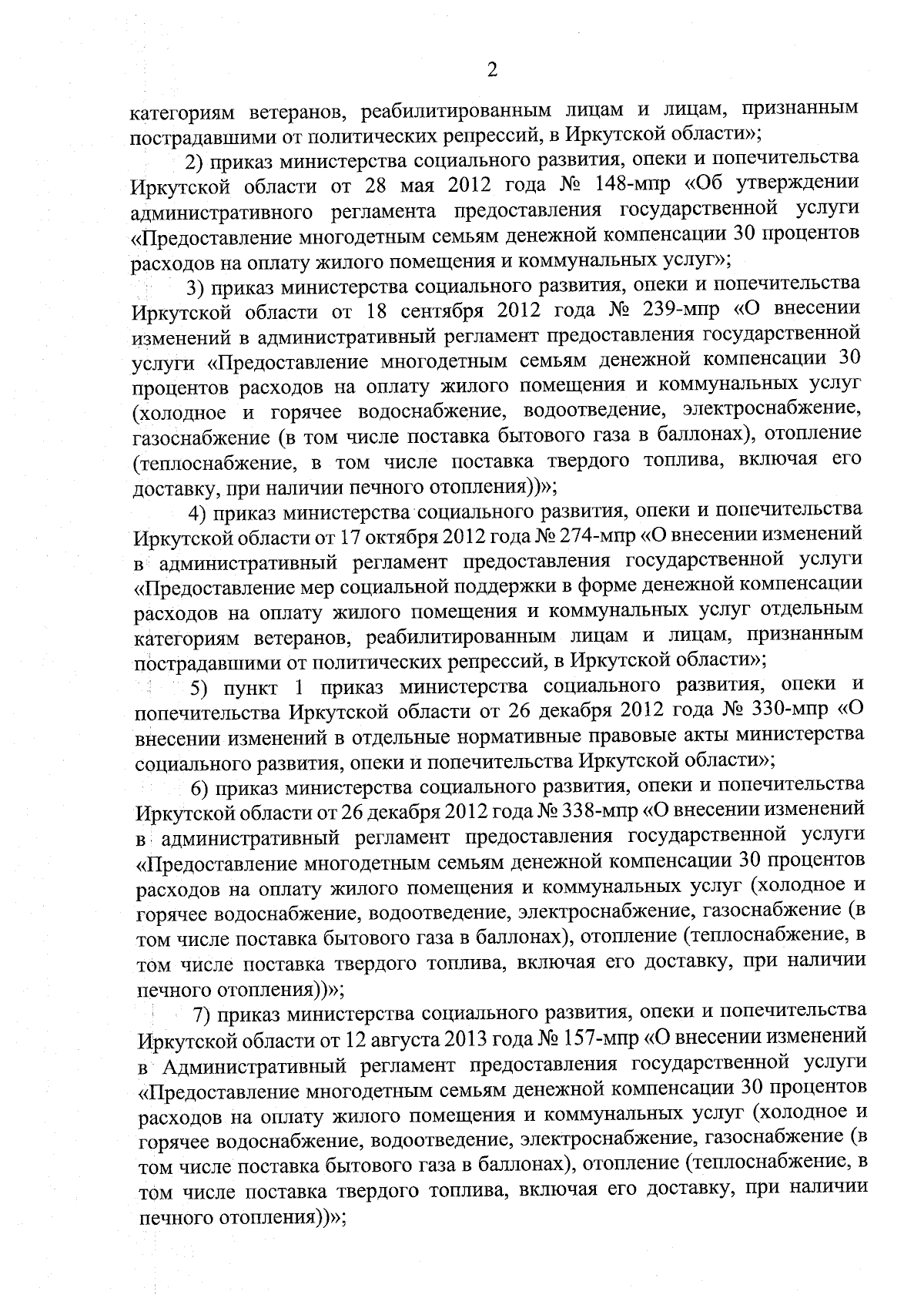 2

категориям ветеранов, реабилитированным лицам и лицам, признанным пострадавшими от политических репрессий, в Иркутской области»;

2) приказ министерства социального развития, опеки и попечительства Иркутской области от 28 мая 2012 года № 148-мпр «Об утверждении административного регламента предоставления государственной услуги «Предоставление многодетным семьям денежной компенсации 30 процентов расходов на оплату жилого помещения и коммунальных услуг»;

3) приказ министерства социального развития, опеки и попечительства Иркутской области от 18 сентября 2012 года № 239-мпр «О внесении изменений в административный регламент предоставления государственной услуги «Предоставление многодетным семьям денежной компенсации 30 процентов расходов на оплату жилого помещения и коммунальных услуг (холодное и горячее водоснабжение, водоотведение, электроснабжение, газоснабжение (в том числе поставка бытового газа в баллонах), отопление (теплоснабжение, в том числе поставка твердого топлива, включая его доставку, при наличии печного отопления))»;

4) приказ министерства социального развития, опеки и попечительства Иркутской области от 17 октября 2012 года № 274-мпр «О внесении изменений в административный регламент предоставления государственной услуги «Предоставление мер социальной поддержки в форме денежной компенсации расходов на оплату жилого помещения и коммунальных услуг отдельным категориям ветеранов, реабилитированным лицам и лицам, признанным пострадавшими от политических репрессий, в Иркутской области»;

5) пункт 1 приказ министерства социального развития, опеки и попечительства Иркутской области от 26 декабря 2012 года № 330-мпр «О внесении изменений в отдельные нормативные правовые акты министерства социального развития, опеки и попечительства Иркутской области»;

6) приказ министерства социального развития, опеки и попечительства Иркутской области от 26 декабря 2012 года № 338-мпр «О внесении изменений в административный регламент предоставления государственной услуги «Предоставление многодетным семьям денежной компенсации 30 процентов расходов на оплату жилого помещения и коммунальных услуг (холодное и горячее водоснабжение, водоотведение, электроснабжение, газоснабжение (в том числе поставка бытового газа в баллонах), отопление (теплоснабжение, в том числе поставка твердого топлива, включая его доставку, при наличии печного отопления))»;

7) приказ министерства социального развития, опеки и попечительства Иркутской области от 12 августа 2013 года № 157-мпр «О внесении изменений в Административный регламент предоставления государственной услуги «Предоставление многодетным семьям денежной компенсации 30 процентов расходов на оплату жилого помещения и коммунальных услуг (холодное и горячее водоснабжение, водоотведение, электроснабжение, газоснабжение (в том числе поставка бытового газа в баллонах), отопление (теплоснабжение, в том числе поставка твердого топлива, включая его доставку, при наличии печного отопления))»;